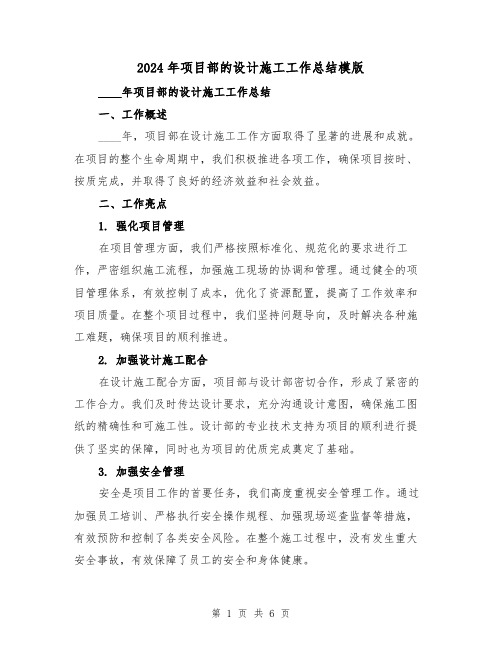 2024年项目部的设计施工工作总结模版

____年项目部的设计施工工作总结

一、工作概述

____年，项目部在设计施工工作方面取得了显著的进展和成就。在项目的整个生命周期中，我们积极推进各项工作，确保项目按时、按质完成，并取得了良好的经济效益和社会效益。

二、工作亮点

1. 强化项目管理

在项目管理方面，我们严格按照标准化、规范化的要求进行工作，严密组织施工流程，加强施工现场的协调和管理。通过健全的项目管理体系，有效控制了成本，优化了资源配置，提高了工作效率和项目质量。在整个项目过程中，我们坚持问题导向，及时解决各种施工难题，确保项目的顺利推进。

2. 加强设计施工配合

在设计施工配合方面，项目部与设计部密切合作，形成了紧密的工作合力。我们及时传达设计要求，充分沟通设计意图，确保施工图纸的精确性和可施工性。设计部的专业技术支持为项目的顺利进行提供了坚实的保障，同时也为项目的优质完成奠定了基础。

3. 加强安全管理

安全是项目工作的首要任务，我们高度重视安全管理工作。通过加强员工培训、严格执行安全操作规程、加强现场巡查监督等措施，有效预防和控制了各类安全风险。在整个施工过程中，没有发生重大安全事故，有效保障了员工的安全和身体健康。

第 1 页 共 6 页